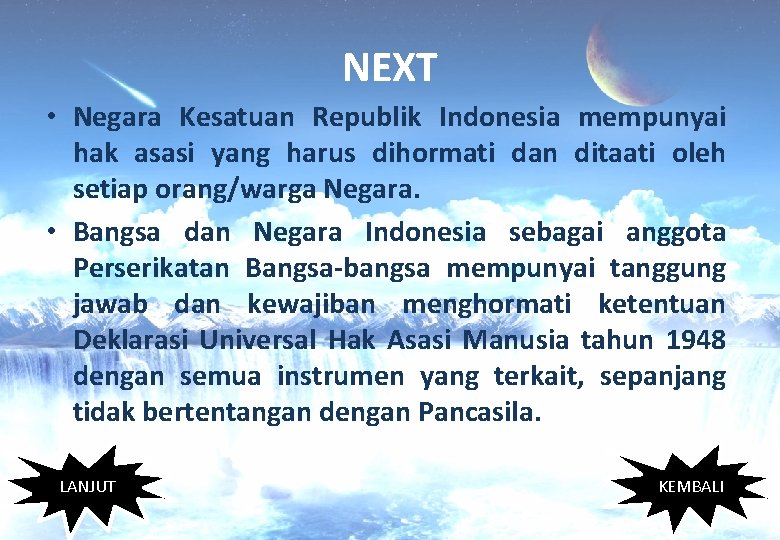 NEXT

• Negara Kesatuan Republik Indonesia mempunyai hak asasi yang harus dihormati dan ditaati oleh setiap orang/warga Negara.

• Bangsa dan Negara Indonesia sebagai anggota Perserikatan Bangsa-bangsa mempunyai tanggung jawab dan kewajiban menghormati ketentuan Deklarasi Universal Hak Asasi Manusia tahun 1948 dengan semua instrumen yang terkait, sepanjang tidak bertentangan dengan Pancasila.

LANJUT

KEMBALI